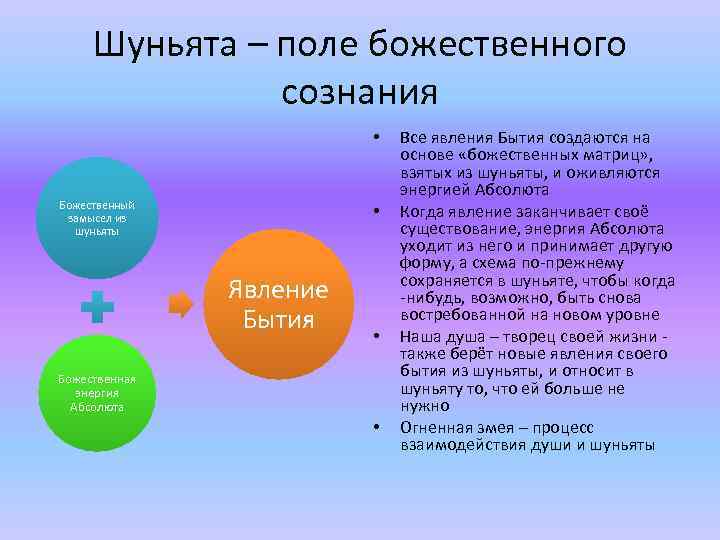 Шуньята – поле божественного сознания

Божественный замысел из шуньяты

Божественная энергия Абсолюта

Явление Бытия

• Все явления Бытия создаются на основе «божественных матриц», взятых из шуньяты, и оживляются энергией Абсолюта

• Когда явление заканчивает своё существование, энергия Абсолюта уходит из него и принимает другую форму, а схема по-прежнему сохраняется в шуньяте, чтобы когда-нибудь, возможно, быть снова востребованной на новом уровне

• Наша душа – творец своей жизни - также берёт новые явления своего бытия из шуньяты, и относит в шуньяту то, что ей больше не нужно

• Огненная змея – процесс взаимодействия души и шуньяты